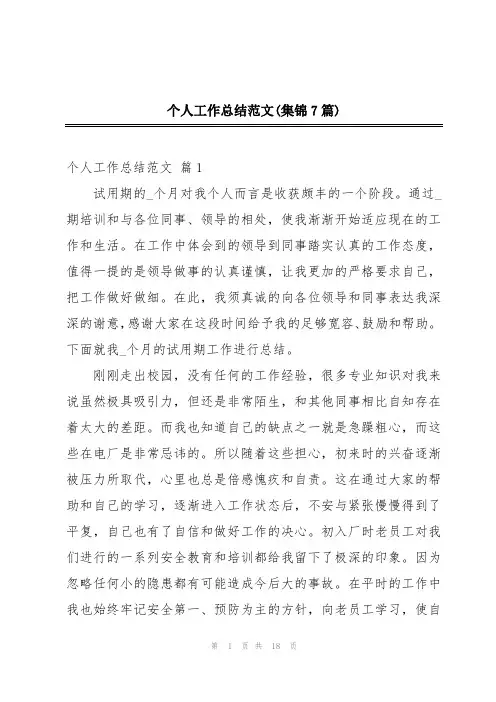 个人工作总结范文(集锦7篇)

个人工作总结范文 篇1

试用期的_个月对我个人而言是收获颇丰的一个阶段。通过_期培训和与各位同事、领导的相处，使我渐渐开始适应现在的工作和生活。在工作中体会到的领导到同事踏实认真的工作态度，值得一提的是领导做事的认真谨慎，让我更加的严格要求自己，把工作做好做细。在此，我须真诚的向各位领导和同事表达我深深的谢意，感谢大家在这段时间给予我的足够宽容、鼓励和帮助。下面就我_个月的试用期工作进行总结。

刚刚走出校园，没有任何的工作经验，很多专业知识对我来说虽然极具吸引力，但还是非常陌生，和其他同事相比自知存在着太大的差距。而我也知道自己的缺点之一就是急躁粗心，而这些在电厂是非常忌讳的。所以随着这些担心，初来时的兴奋逐渐被压力所取代，心里也总是倍感愧疚和自责。这在通过大家的帮助和自己的学习，逐渐进入工作状态后，不安与紧张慢慢得到了平复，自己也有了自信和做好工作的决心。初入厂时老员工对我们进行的一系列安全教育和培训都给我留下了极深的印象。因为忽略任何小的隐患都有可能造成今后大的事故。在平时的工作中我也始终牢记安全第一、预防为主的方针，向老员工学习，使自

第 1 页 共 18 页